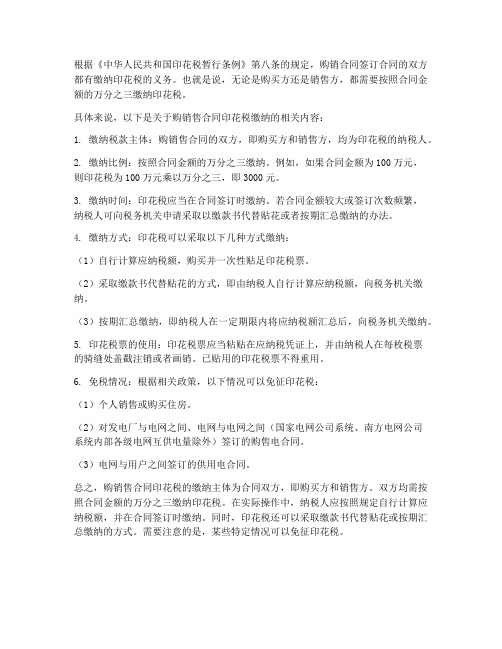 根据《中华人民共和国印花税暂行条例》第八条的规定，购销合同签订合同的双方都有缴纳印花税的义务。也就是说，无论是购买方还是销售方，都需要按照合同金额的万分之三缴纳印花税。

具体来说，以下是关于购销售合同印花税缴纳的相关内容：

1. 缴纳税款主体：购销售合同的双方，即购买方和销售方，均为印花税的纳税人。

2. 缴纳比例：按照合同金额的万分之三缴纳。例如，如果合同金额为 100 万元，则印花税为 100 万元乘以万分之三，即 3000 元。

3. 缴纳时间：印花税应当在合同签订时缴纳。若合同金额较大或签订次数频繁，纳税人可向税务机关申请采取以缴款书代替贴花或者按期汇总缴纳的办法。

4. 缴纳方式：印花税可以采取以下几种方式缴纳：

（1）自行计算应纳税额，购买并一次性贴足印花税票。

（2）采取缴款书代替贴花的方式，即由纳税人自行计算应纳税额，向税务机关缴纳。

（3）按期汇总缴纳，即纳税人在一定期限内将应纳税额汇总后，向税务机关缴纳。

5. 印花税票的使用：印花税票应当粘贴在应纳税凭证上，并由纳税人在每枚税票的骑缝处盖戳注销或者画销。已贴用的印花税票不得重用。

6. 免税情况：根据相关政策，以下情况可以免征印花税：

（1）个人销售或购买住房。

（2）对发电厂与电网之间、电网与电网之间（国家电网公司系统、南方电网公司系统内部各级电网互供电量除外）签订的购售电合同。

（3）电网与用户之间签订的供用电合同。

总之，购销售合同印花税的缴纳主体为合同双方，即购买方和销售方。双方均需按照合同金额的万分之三缴纳印花税。在实际操作中，纳税人应按照规定自行计算应纳税额，并在合同签订时缴纳。同时，印花税还可以采取缴款书代替贴花或按期汇总缴纳的方式。需要注意的是，某些特定情况可以免征印花税。